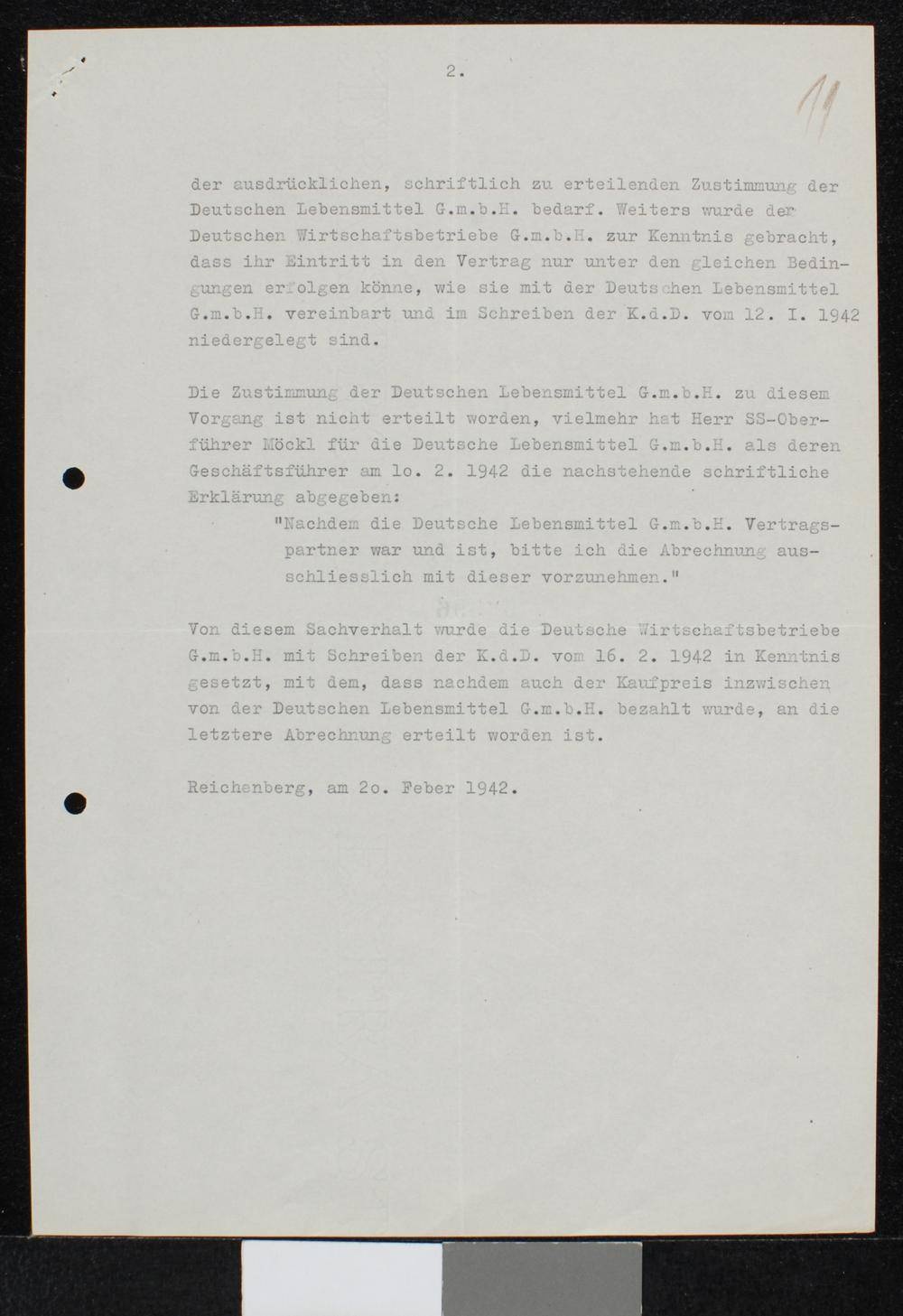 2.

11

der ausdrücklichen, schriftlich zu erteilenden Zustimmung der Deutschen Lebensmittel G.m.b.H. bedarf. Weiters wurde der Deutschen Wirtschaftsbetriebe G.m.b.H. zur Kenntnis gebracht, dass ihr Eintritt in den Vertrag nur unter den gleichen Bedingungen erfolgen könne, wie sie mit der Deutschen Lebensmittel G.m.b.H. vereinbart und im Schreiben der K.d.D. vom 12. I. 1942 niedergelegt sind.

Die Zustimmung der Deutschen Lebensmittel G.m.b.H. zu diesem Vorgang ist nicht erteilt worden, vielmehr hat Herr SS-Oberführer Möckl für die Deutsche Lebensmittel G.m.b.H. als deren Geschäftsführer am lo. 2. 1942 die nachstehende schriftliche Erklärung abgegeben:

"Nachdem die Deutsche Lebensmittel G.m.b.H. Vertragspartner war und ist, bitte ich die Abrechnung ausschliesslich mit dieser vorzunehmen."

Von diesem Sachverhalt wurde die Deutsche Wirtschaftsbetriebe G.m.b.H. mit Schreiben der K.d.D. vom 16. 2. 1942 in Kenntnis gesetzt, mit dem, dass nachdem auch der Kaufpreis inzwischen von der Deutschen Lebensmittel G.m.b.H. bezahlt wurde, an die letztere Abrechnung erteilt worden ist.

Reichenberg, am 2o. Feber 1942.